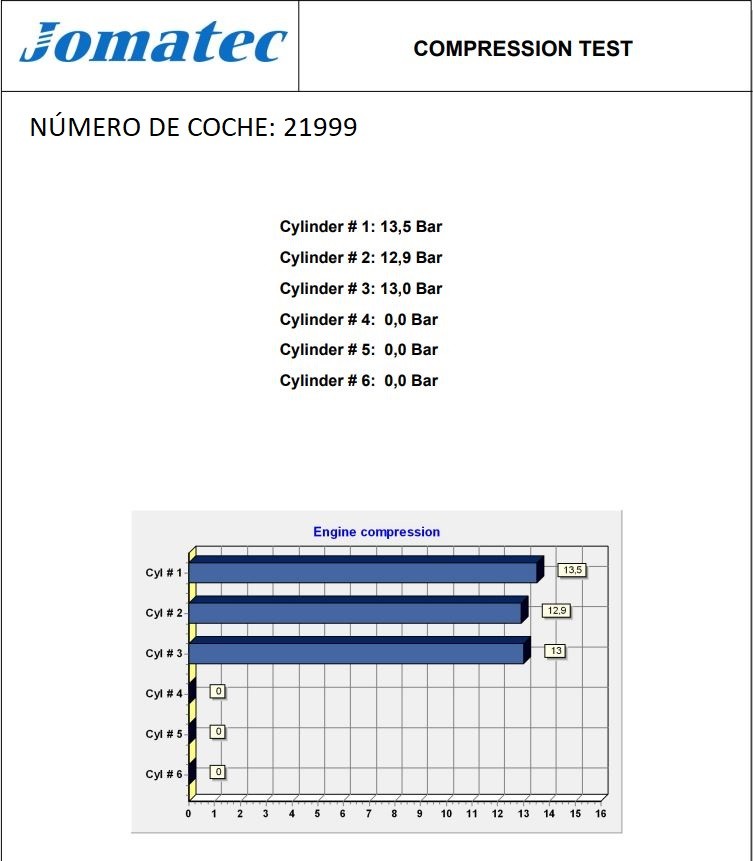 Jomatec

COMPRESSION TEST

NÚMERO DE COCHE: 21999

Cylinder # 1: 13,5 Bar
Cylinder # 2: 12,9 Bar
Cylinder # 3: 13,0 Bar
Cylinder # 4: 0,0 Bar
Cylinder # 5: 0,0 Bar
Cylinder # 6: 0,0 Bar

Engine compression

Cyl # 1 13,5
Cyl # 2 12,9
Cyl # 3 13
Cyl # 4 0
Cyl # 5 0
Cyl # 6 0

0 1 2 3 4 5 6 7 8 9 10 11 12 13 14 15 16